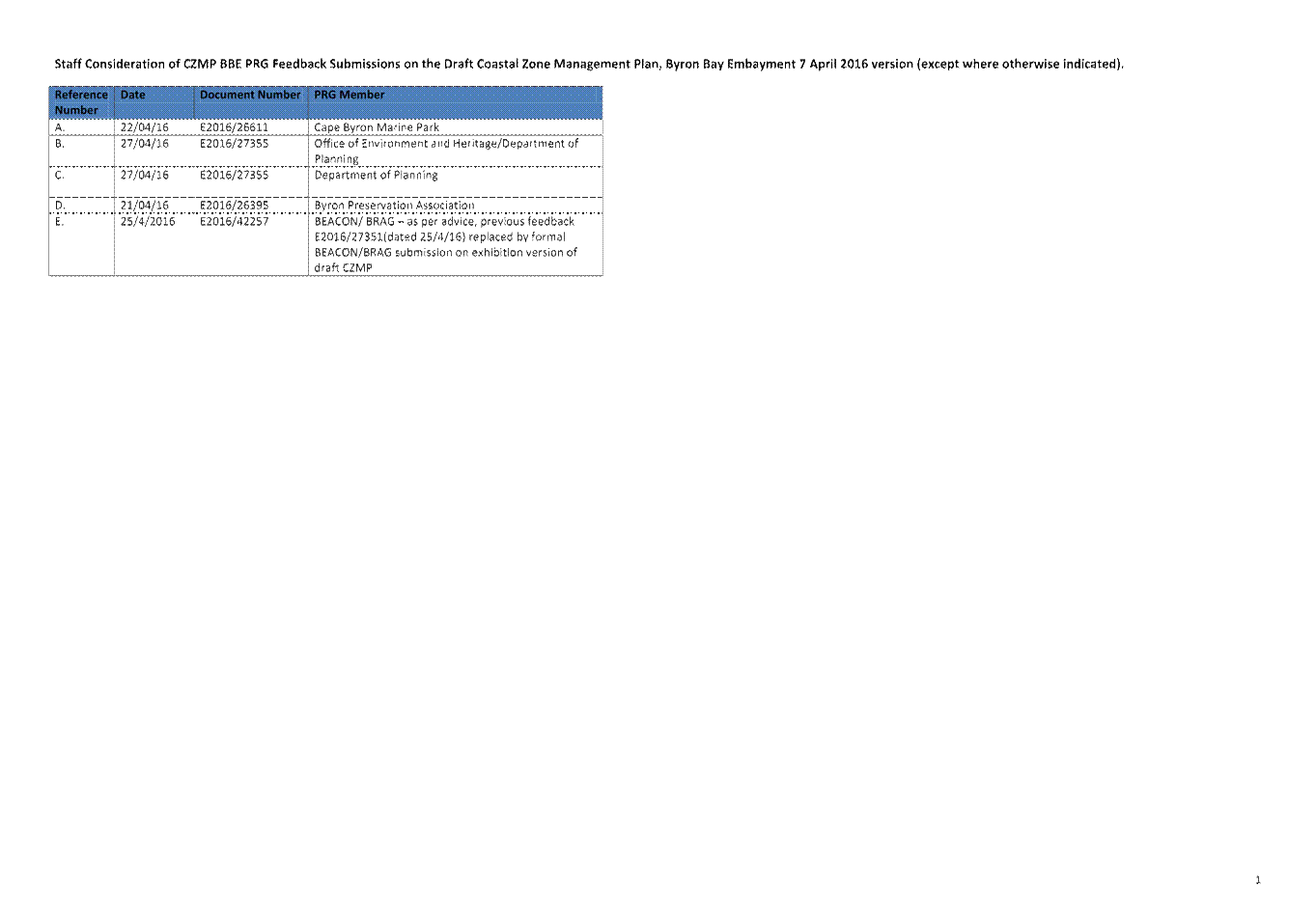 Staff Consideration of CZMP BBE PRG Feedback Submissions on the Draft Coastal Zone Management Plan, Byron Bay Embayment 7 April 2016 version (except where otherwise indicated).

| Reference Number | Date | Document Number | PRG Member |
|---|---|---|---|
| A. | 22/04/16 | E2016/26611 | Cape Byron Marine Park |
| B. | 27/04/16 | E2016/27355 | Office of Environment and Heritage/Department of Planning |
| C. | 27/04/16 | E2016/27355 | Department of Planning |
| D. | 21/04/16 | E2016/26395 | Byron Preservation Association |
| E. | 25/4/2016 | E2016/42257 | BEACON/ BRAG – as per advice, previous feedback E2016/27351(dated 25/4/16) replaced by formal BEACON/BRAG submission on exhibition version of draft CZMP |

1